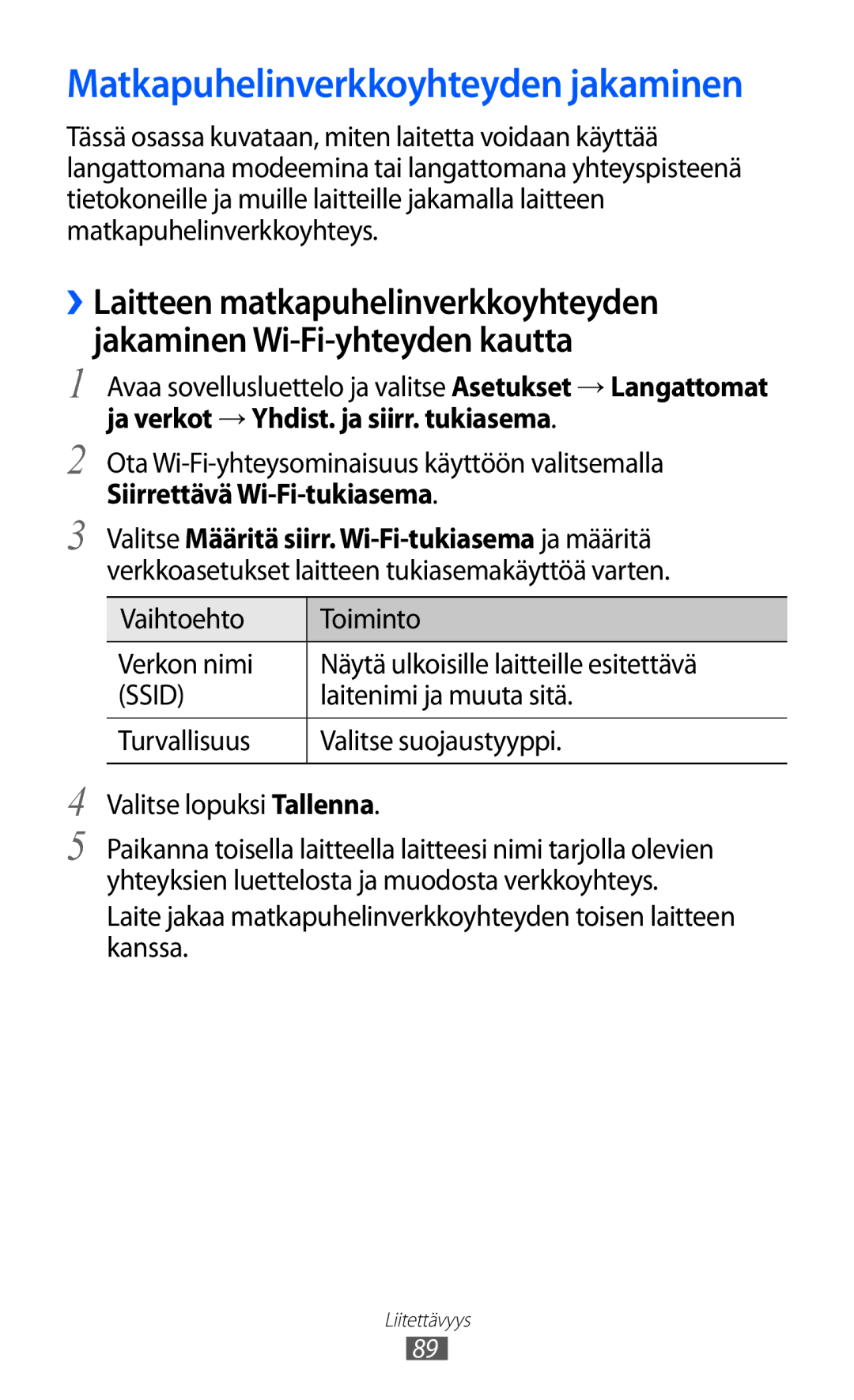 Matkapuhelinverkkoyhteyden jakaminen

Tässä osassa kuvataan, miten laitetta voidaan käyttää langattomana modeemina tai langattomana yhteyspisteenä tietokoneille ja muille laitteille jakamalla laitteen matkapuhelinverkkoyhteys.

› Laitteen matkapuhelinverkkoyhteyden jakaminen Wi-Fi-yhteyden kautta

1 Avaa sovellusluettelo ja valitse Asetukset → Langattomat ja verkot → Yhdist. ja siirr. tukiasema.

2 Ota Wi-Fi-yhteysominaisuus käyttöön valitsemalla Siirrettävä Wi-Fi-tukiasema.

3 Valitse Määritä siirr. Wi-Fi-tukiasema ja määritä verkkoasetukset laitteen tukiasemakäyttöä varten.

| Vaihtoehto | Toiminto |
|---|---|
| Verkon nimi (SSID) | Näytä ulkoisille laitteille esitettävä laitenimi ja muuta sitä. |
| Turvallisuus | Valitse suojaustyyppi. |

4 Valitse lopuksi Tallenna.

5 Paikanna toisella laitteella laitteesi nimi tarjolla olevien yhteyksien luettelosta ja muodosta verkkoyhteys.

Laite jakaa matkapuhelinverkkoyhteyden toisen laitteen kanssa.

Liitettävyys
89